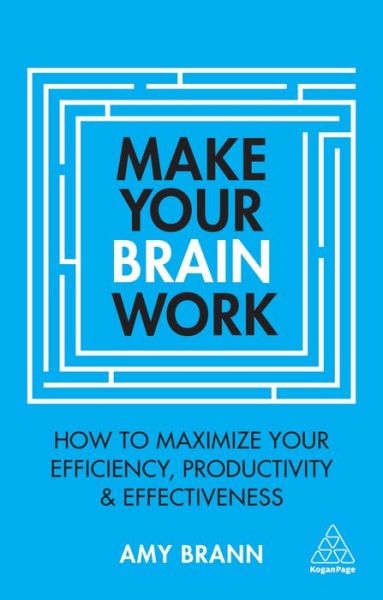 MAKE YOUR BRAIN WORK

HOW TO MAXIMIZE YOUR EFFICIENCY, PRODUCTIVITY & EFFECTIVENESS

AMY BRANN

KoganPage